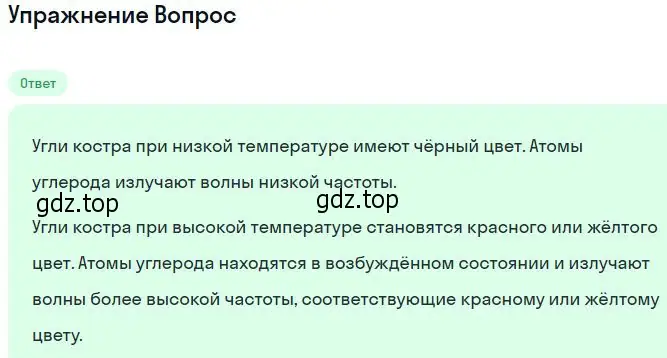 Упражнение Вопрос

Ответ

Угли костра при низкой температуре имеют чёрный цвет. Атомы углерода излучают волны низкой частоты.

gdz.top gdz.top

Угли костра при высокой температуре становятся красного или жёлтого цвет. Атомы углерода находятся в возбуждённом состоянии и излучают волны более высокой частоты, соответствующие красному или жёлтому цвету.